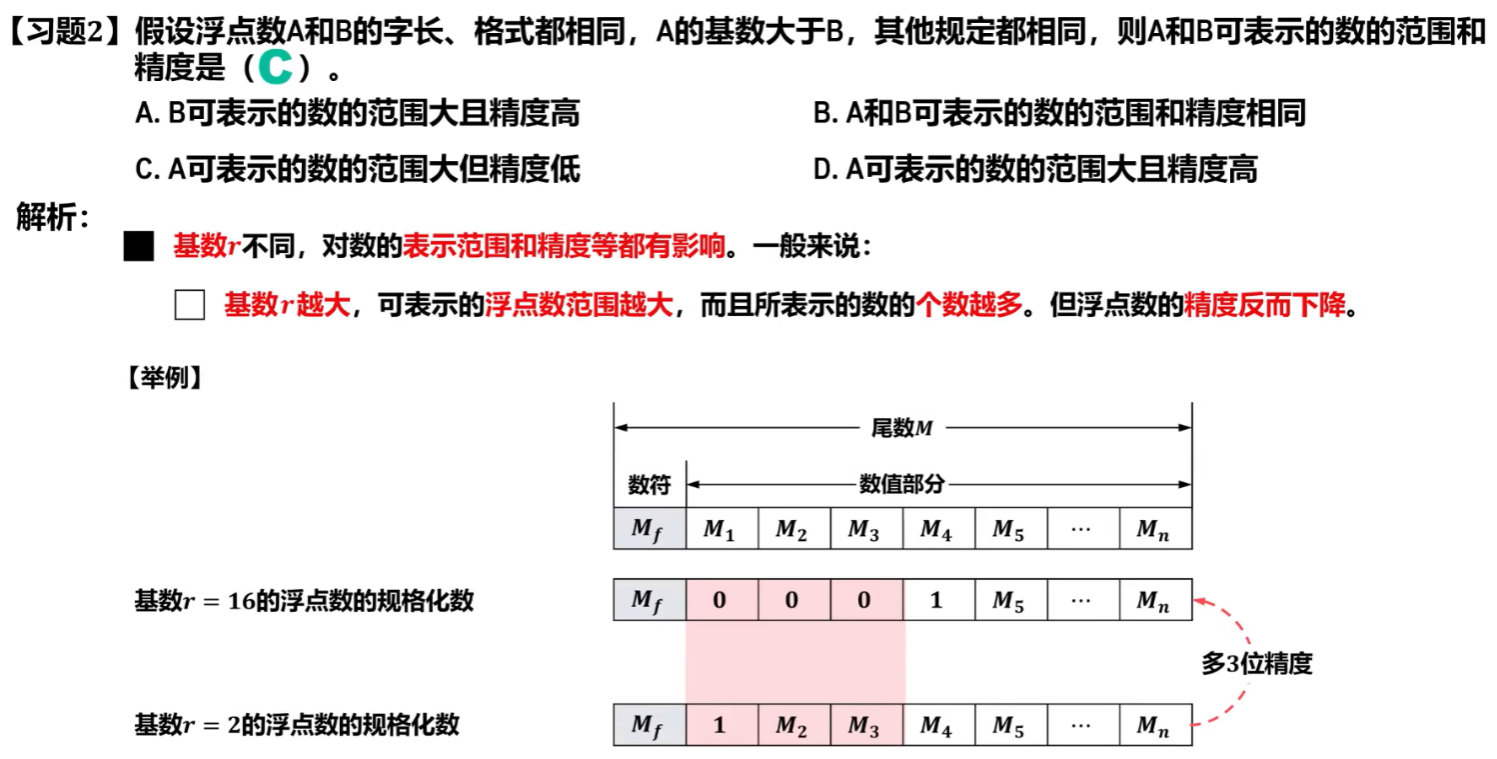 【习题2】假设浮点数A和B的字长、格式都相同，A的基数大于B，其他规定都相同，则A和B可表示的数的范围和精度是（C）。

A. B可表示的数的范围大且精度高

B. A和B可表示的数的范围和精度相同

C. A可表示的数的范围大但精度低

D. A可表示的数的范围大且精度高

解析：

基数$r$不同，对数的表示范围和精度等都有影响。一般来说：

基数$r$越大，可表示的浮点数范围越大，而且所表示的数的个数越多。但浮点数的精度反而下降。

【举例】

尾数$M$

数符

数值部分

| $M_f$ | $M_1$ | $M_2$ | $M_3$ | $M_4$ | $M_5$ | $\cdots$ | $M_n$ |
|---|---|---|---|---|---|---|---|

基数$r = 16$的浮点数的规格化数

| $M_f$ | 0 | 0 | 0 | 1 | $M_5$ | $\cdots$ | $M_n$ |
|---|---|---|---|---|---|---|---|

多3位精度

基数$r = 2$的浮点数的规格化数

| $M_f$ | 1 | $M_2$ | $M_3$ | $M_4$ | $M_5$ | $\cdots$ | $M_n$ |
|---|---|---|---|---|---|---|---|